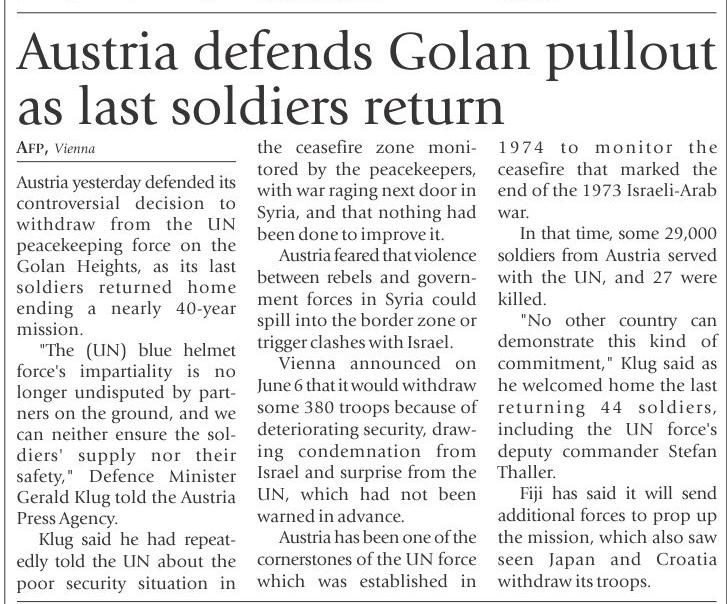 Austria defends Golan pullout as last soldiers return

AFP, Vienna

Austria yesterday defended its controversial decision to withdraw from the UN peacekeeping force on the Golan Heights, as its last soldiers returned home ending a nearly 40-year mission.

"The (UN) blue helmet force's impartiality is no longer undisputed by partners on the ground, and we can neither ensure the soldiers' supply nor their safety," Defence Minister Gerald Klug told the Austria Press Agency.

Klug said he had repeatedly told the UN about the poor security situation in the ceasefire zone monitored by the peacekeepers, with war raging next door in Syria, and that nothing had been done to improve it.

Austria feared that violence between rebels and government forces in Syria could spill into the border zone or trigger clashes with Israel.

Vienna announced on June 6 that it would withdraw some 380 troops because of deteriorating security, drawing condemnation from Israel and surprise from the UN, which had not been warned in advance.

Austria has been one of the cornerstones of the UN force which was established in 1974 to monitor the ceasefire that marked the end of the 1973 Israeli-Arab war.

In that time, some 29,000 soldiers from Austria served with the UN, and 27 were killed.

"No other country can demonstrate this kind of commitment," Klug said as he welcomed home the last returning 44 soldiers, including the UN force's deputy commander Stefan Thaller.

Fiji has said it will send additional forces to prop up the mission, which also saw seen Japan and Croatia withdraw its troops.